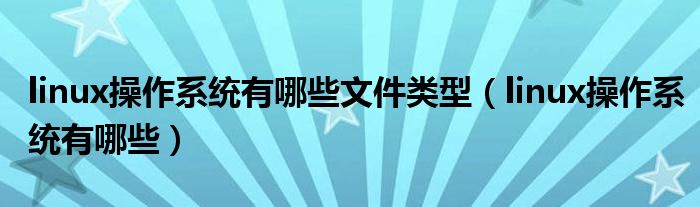 linux操作系统有哪些文件类型（linux操作系统有哪些）